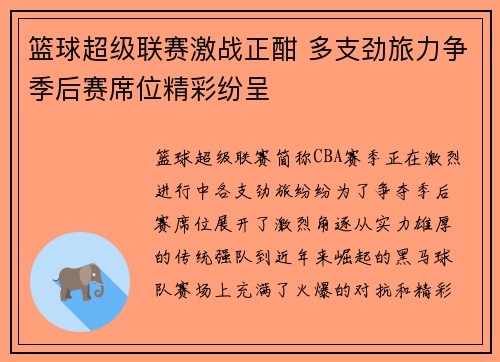 篮球超级联赛激战正酣 多支劲旅力争季后赛席位精彩纷呈

篮球超级联赛简称CBA赛季正在激烈进行中各支劲旅纷纷为了争夺季后赛席位展开了激烈角逐从实力雄厚的传统强队到近年来崛起的黑马球队赛场上充满了火爆的对抗和精彩